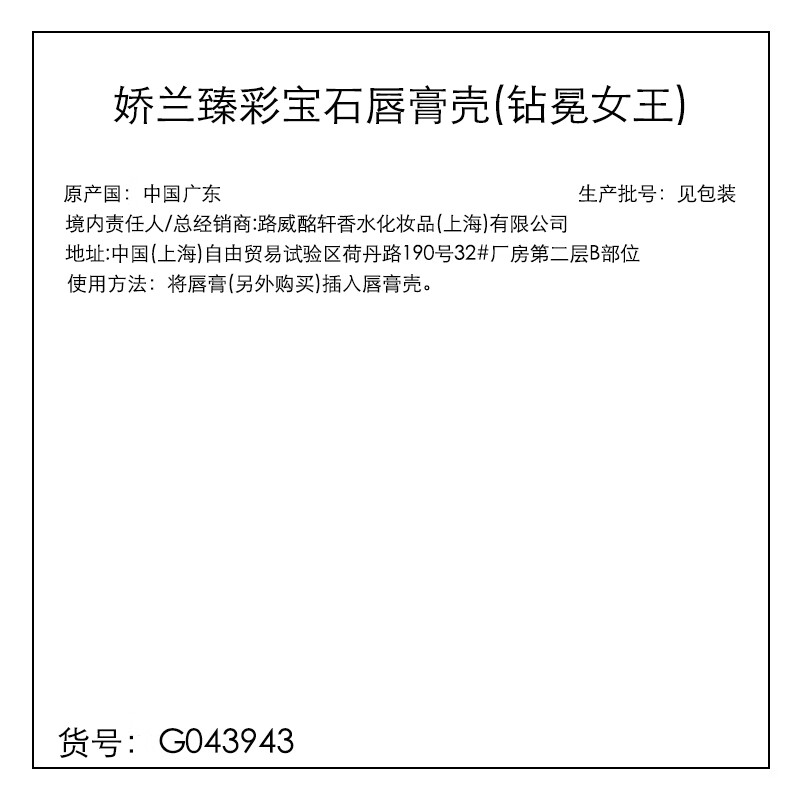 娇兰臻彩宝石唇膏壳(钻冕女王)

原产国：中国广东

生产批号：见包装

境内责任人/总经销商:路威酩轩香水化妆品(上海)有限公司
地址:中国(上海)自由贸易试验区荷丹路190号32#厂房第二层B部位
使用方法：将唇膏(另外购买)插入唇膏壳。

货号：G043943